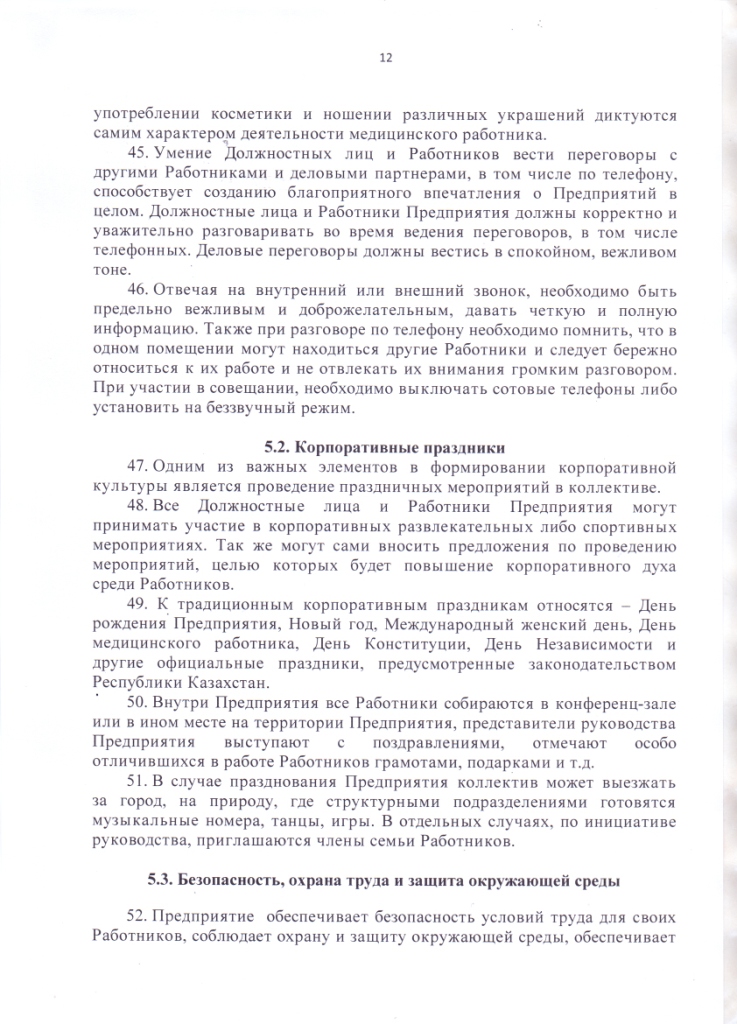 12

употреблении косметики и ношении различных украшений диктуются самим характером деятельности медицинского работника.

45. Умение Должностных лиц и Работников вести переговоры с другими Работниками и деловыми партнерами, в том числе по телефону, способствует созданию благоприятного впечатления о Предприятий в целом. Должностные лица и Работники Предприятия должны корректно и уважительно разговаривать во время ведения переговоров, в том числе телефонных. Деловые переговоры должны вестись в спокойном, вежливом тоне.

46. Отвечая на внутренний или внешний звонок, необходимо быть предельно вежливым и доброжелательным, давать четкую и полную информацию. Также при разговоре по телефону необходимо помнить, что в одном помещении могут находиться другие Работники и следует бережно относиться к их работе и не отвлекать их внимания громким разговором. При участии в совещании, необходимо выключать сотовые телефоны либо установить на беззвучный режим.

5.2. Корпоративные праздники

47. Одним из важных элементов в формировании корпоративной культуры является проведение праздничных мероприятий в коллективе.

48. Все Должностные лица и Работники Предприятия могут принимать участие в корпоративных развлекательных либо спортивных мероприятиях. Так же могут сами вносить предложения по проведению мероприятий, целью которых будет повышение корпоративного духа среди Работников.

49. К традиционным корпоративным праздникам относятся – День рождения Предприятия, Новый год, Международный женский день, День медицинского работника, День Конституции, День Независимости и другие официальные праздники, предусмотренные законодательством Республики Казахстан.

50. Внутри Предприятия все Работники собираются в конференц-зале или в ином месте на территории Предприятия, представители руководства Предприятия выступают с поздравлениями, отмечают особо отличившихся в работе Работников грамотами, подарками и т.д.

51. В случае празднования Предприятия коллектив может выезжать за город, на природу, где структурными подразделениями готовятся музыкальные номера, танцы, игры. В отдельных случаях, по инициативе руководства, приглашаются члены семьи Работников.

5.3. Безопасность, охрана труда и защита окружающей среды

52. Предприятие обеспечивает безопасность условий труда для своих Работников, соблюдает охрану и защиту окружающей среды, обеспечивает